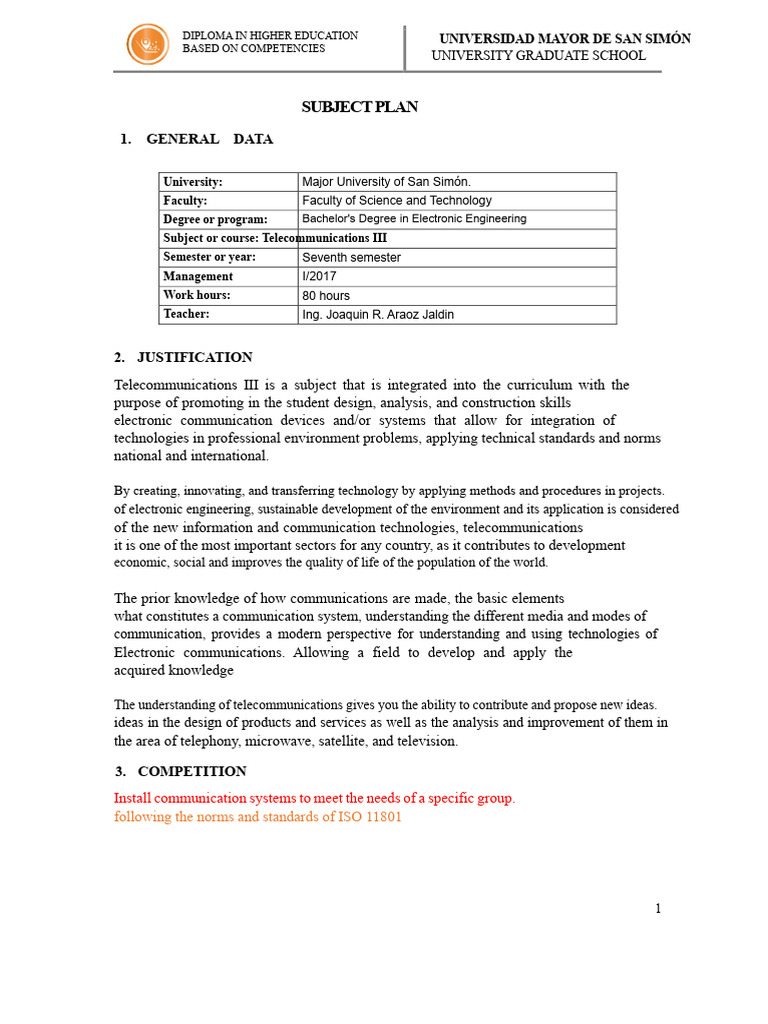 DIPLOMA IN HIGHER EDUCATION
BASED ON COMPETENCIES

UNIVERSIDAD MAYOR DE SAN SIMÓN
UNIVERSITY GRADUATE SCHOOL

SUBJECT PLAN

1. GENERAL DATA

| University: | Major University of San Simón. |
|---|---|
| Faculty: | Faculty of Science and Technology |
| Degree or program: | Bachelor's Degree in Electronic Engineering |
| Subject or course: Telecommunications III | |
| Semester or year: | Seventh semester |
| Management | I/2017 |
| Work hours: | 80 hours |
| Teacher: | Ing. Joaquin R. Araoz Jaldin |

2. JUSTIFICATION

Telecommunications III is a subject that is integrated into the curriculum with the purpose of promoting in the student design, analysis, and construction skills electronic communication devices and/or systems that allow for integration of technologies in professional environment problems, applying technical standards and norms national and international.

By creating, innovating, and transferring technology by applying methods and procedures in projects. of electronic engineering, sustainable development of the environment and its application is considered of the new information and communication technologies, telecommunications it is one of the most important sectors for any country, as it contributes to development economic, social and improves the quality of life of the population of the world.

The prior knowledge of how communications are made, the basic elements what constitutes a communication system, understanding the different media and modes of communication, provides a modern perspective for understanding and using technologies of Electronic communications. Allowing a field to develop and apply the acquired knowledge

The understanding of telecommunications gives you the ability to contribute and propose new ideas. ideas in the design of products and services as well as the analysis and improvement of them in the area of telephony, microwave, satellite, and television.

3. COMPETITION

Install communication systems to meet the needs of a specific group.
following the norms and standards of ISO 11801

1